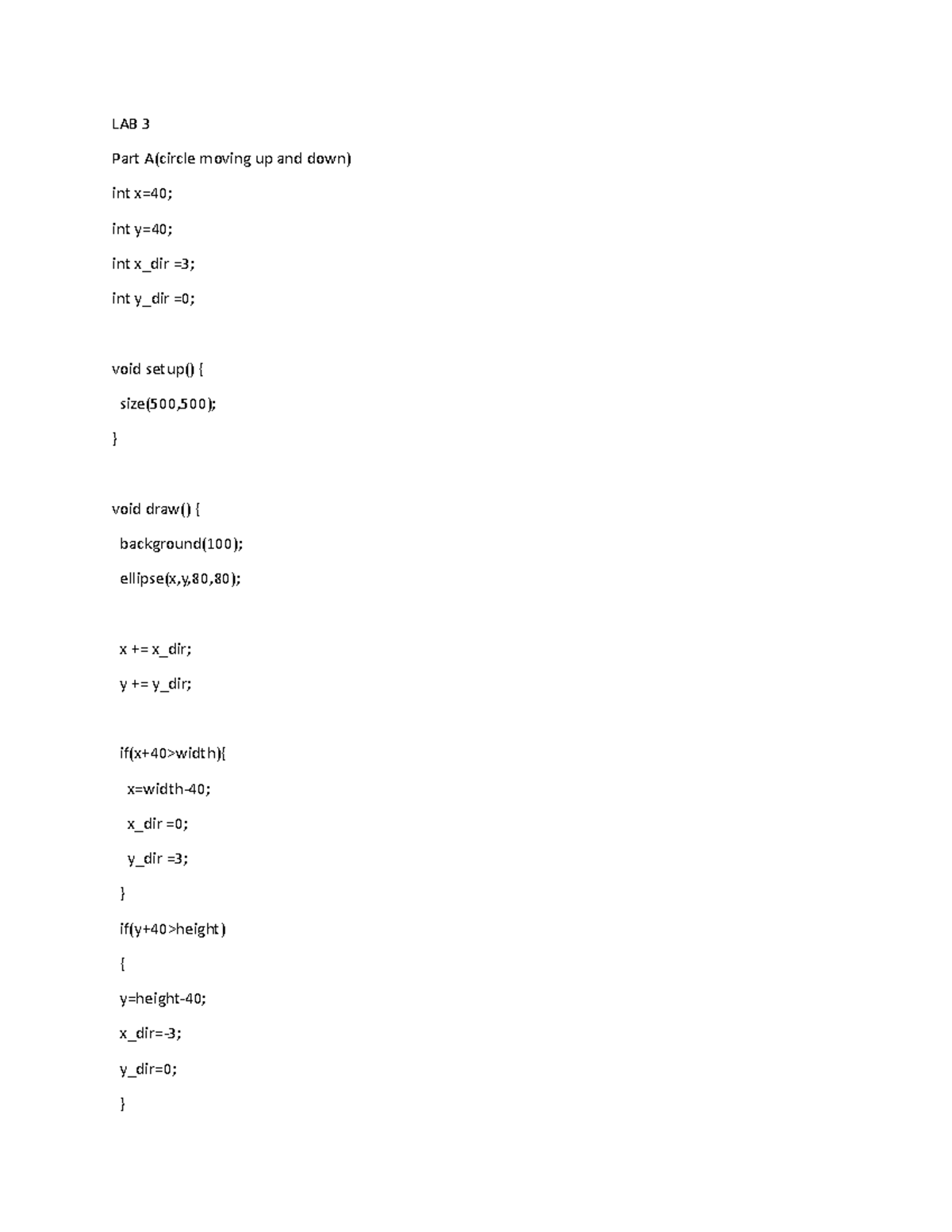 LAB 3

Part A(circle moving up and down)

int x=40;

int y=40;

int x_dir =3;

int y_dir =0;

void setup() {

size(500,500);

}

void draw() {

background(100);

ellipse(x,y,80,80);

x += x_dir;

y += y_dir;

if(x+40>width){

x=width-40;

x_dir =0;

y_dir =3;

}

if(y+40>height)

{

y=height-40;

x_dir=-3;

y_dir=0;

}